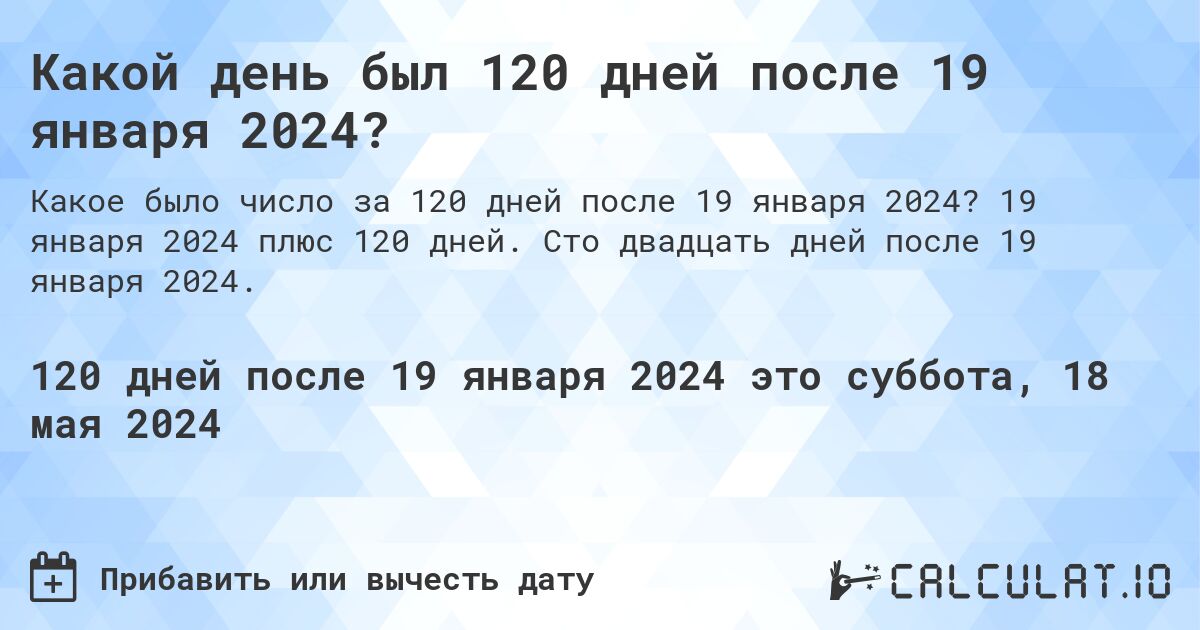 Какой день был 120 дней после 19 января 2024?

Какое было число за 120 дней после 19 января 2024? 19 января 2024 плюс 120 дней. Сто двадцать дней после 19 января 2024.

120 дней после 19 января 2024 это суббота, 18 мая 2024

Прибавить или вычесть дату

CALCULAT.IO